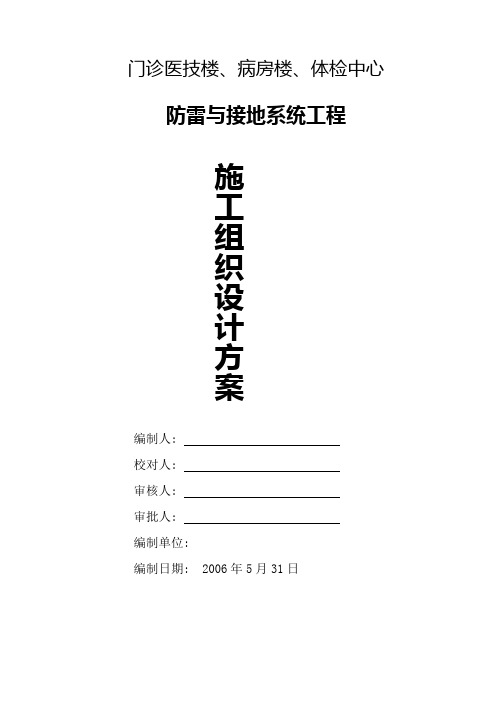 门诊医技楼、病房楼、体检中心

防雷与接地系统工程

施工组织设计方案

编制人：

校对人：

审核人：

审批人：

编制单位：

编制日期： 2006 年 5 月 31 日